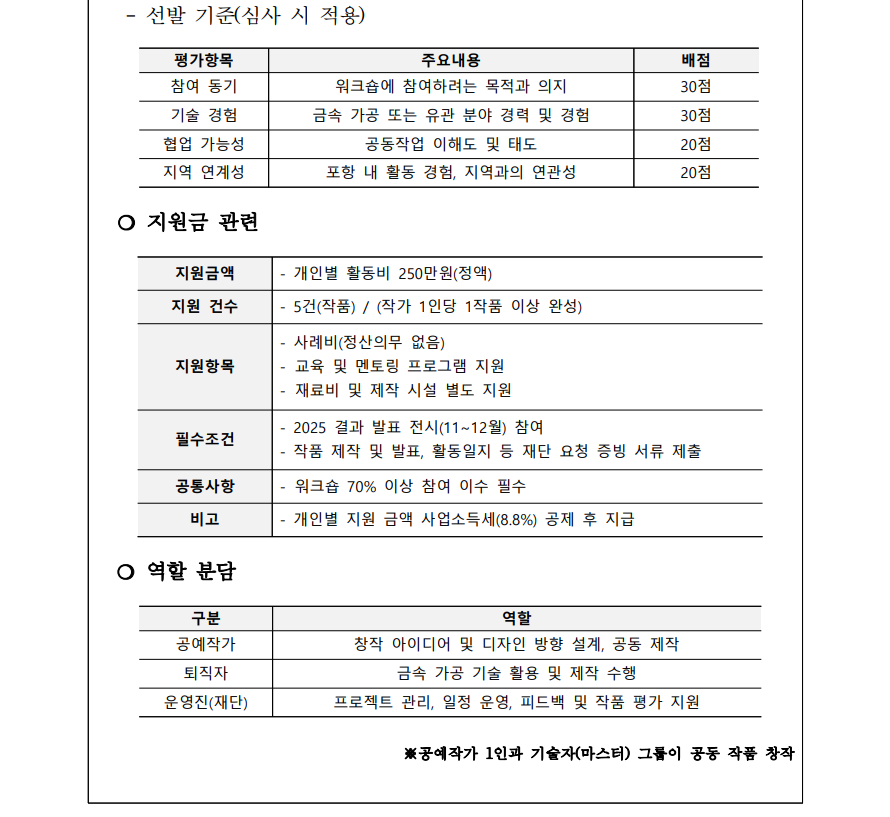 - 선발 기준(심사 시 적용)

| 평가항목 | 주요내용 | 배점 |
|---|---|---|
| 참여 동기 | 워크숍에 참여하려는 목적과 의지 | 30점 |
| 기술 경험 | 금속 가공 또는 유관 분야 경력 및 경험 | 30점 |
| 협업 가능성 | 공동작업 이해도 및 태도 | 20점 |
| 지역 연계성 | 포항 내 활동 경험, 지역과의 연관성 | 20점 |

○ 지원금 관련

| 지원금액 | - 개인별 활동비 250만원(정액) |
|---|---|
| 지원 건수 | - 5건(작품) / (작가 1인당 1작품 이상 완성) |
| 지원항목 | - 사례비(정산의무 없음)<br>- 교육 및 멘토링 프로그램 지원<br>- 재료비 및 제작 시설 별도 지원 |
| 필수조건 | - 2025 결과 발표 전시(11~12월) 참여<br>- 작품 제작 및 발표, 활동일지 등 재단 요청 증빙 서류 제출 |
| 공통사항 | - 워크숍 70% 이상 참여 이수 필수 |
| 비고 | - 개인별 지원 금액 사업소득세(8.8%) 공제 후 지급 |

○ 역할 분담

| 구분 | 역할 |
|---|---|
| 공예작가 | 창작 아이디어 및 디자인 방향 설계, 공동 제작 |
| 퇴직자 | 금속 가공 기술 활용 및 제작 수행 |
| 운영진(재단) | 프로젝트 관리, 일정 운영, 피드백 및 작품 평가 지원 |

※공예작가 1인과 기술자(마스터) 그룹이 공동 작품 창작